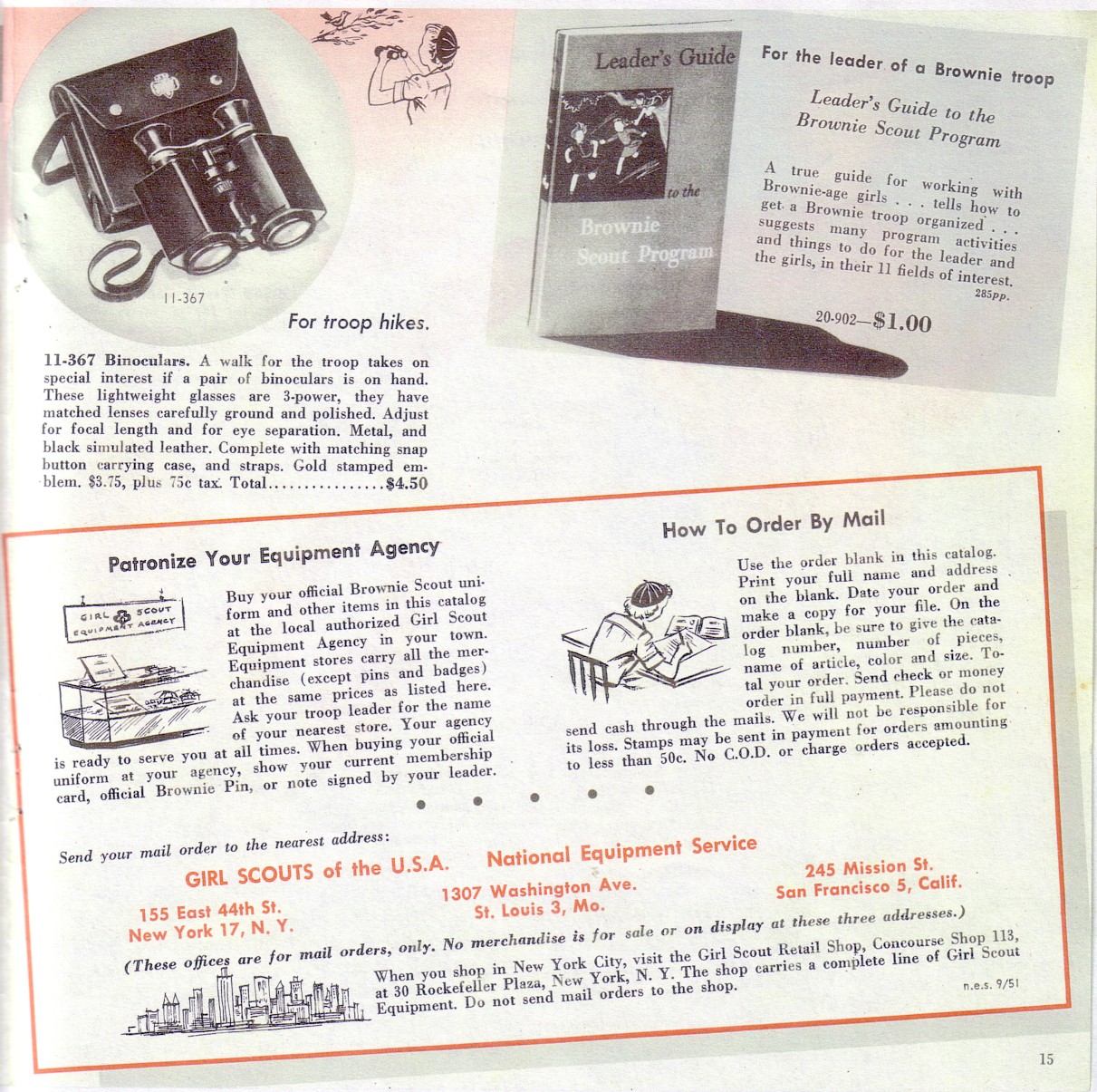 11-367

For troop hikes.

11-367 Binoculars. A walk for the troop takes on special interest if a pair of binoculars is on hand. These lightweight glasses are 3-power, they have matched lenses carefully ground and polished. Adjust for focal length and for eye separation. Metal, and black simulated leather. Complete with matching snap button carrying case, and straps. Gold stamped emblem. $3.75, plus 75c tax. Total $4.50

Leader's Guide to the Brownie Scout Program

For the leader of a Brownie troop

Leader's Guide to the Brownie Scout Program

A true guide for working with Brownie-age girls . . . tells how to get a Brownie troop organized . . . suggests many program activities and things to do for the leader and the girls, in their 11 fields of interest. 285pp.

20-902—$1.00

Patronize Your Equipment Agency

GIRL SCOUT EQUIPMENT AGENCY

Buy your official Brownie Scout uniform and other items in this catalog at the local authorized Girl Scout Equipment Agency in your town. Equipment stores carry all the merchandise (except pins and badges) at the same prices as listed here. Ask your troop leader for the name of your nearest store. Your agency is ready to serve you at all times. When buying your official uniform at your agency, show your current membership card, official Brownie Pin, or note signed by your leader.

How To Order By Mail

Use the order blank in this catalog. Print your full name and address on the blank. Date your order and make a copy for your file. On the order blank, be sure to give the catalog number, number of pieces, name of article, color and size. Total your order. Send check or money order in full payment. Please do not send cash through the mails. We will not be responsible for its loss. Stamps may be sent in payment for orders amounting to less than 50c. No C.O.D. or charge orders accepted.

• • • • •

Send your mail order to the nearest address:

GIRL SCOUTS of the U.S.A. National Equipment Service

155 East 44th St.
New York 17, N. Y.

1307 Washington Ave.
St. Louis 3, Mo.

245 Mission St.
San Francisco 5, Calif.

(These offices are for mail orders, only. No merchandise is for sale or on display at these three addresses.)

When you shop in New York City, visit the Girl Scout Retail Shop, Concourse Shop 113, at 30 Rockefeller Plaza, New York, N. Y. The shop carries a complete line of Girl Scout Equipment. Do not send mail orders to the shop.

n.e.s. 9/51

15